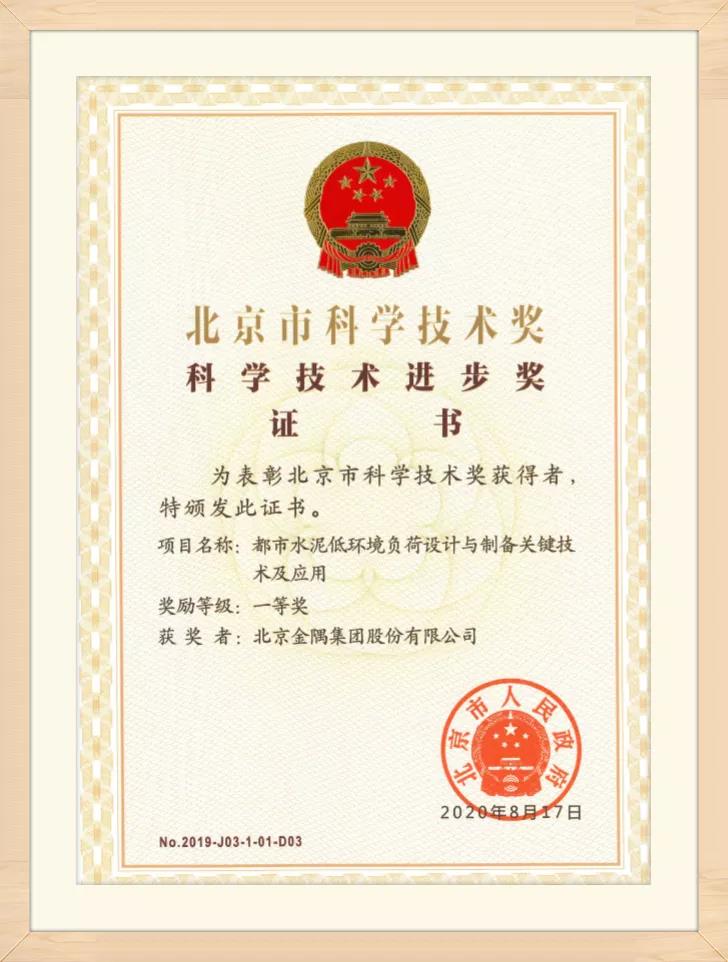 北京市科学技术奖
科学技术进步奖
证书

为表彰北京市科学技术奖获得者，特颁发此证书。

项目名称：都市水泥低环境负荷设计与制备关键技术及应用
奖励等级：一等奖
获奖者：北京金隅集团股份有限公司

北京市人民政府

2020年8月17日

No.2019-J03-1-01-D03